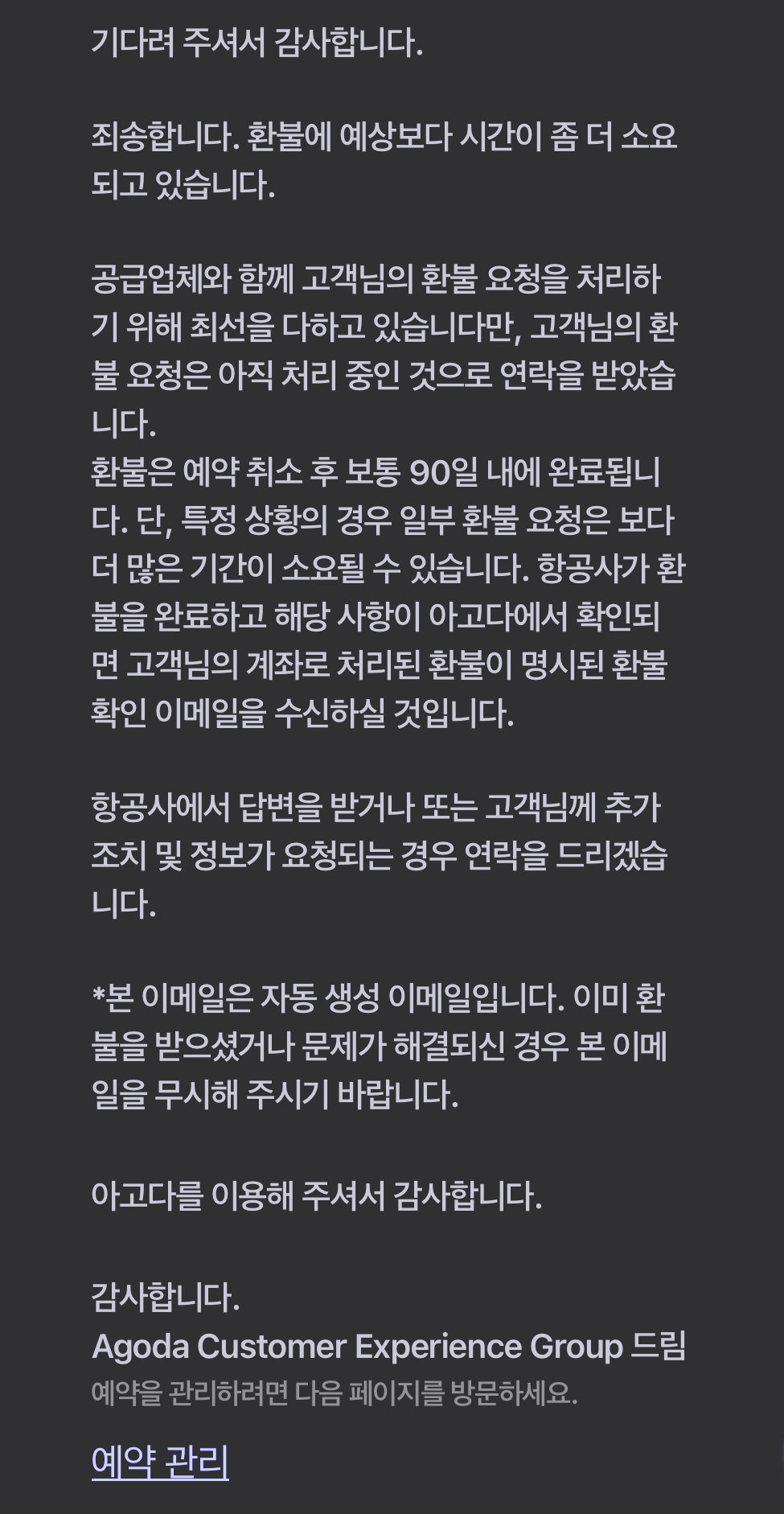 기다려 주셔서 감사합니다.

죄송합니다. 환불에 예상보다 시간이 좀 더 소요되고 있습니다.

공급업체와 함께 고객님의 환불 요청을 처리하기 위해 최선을 다하고 있습니다만, 고객님의 환불 요청은 아직 처리 중인 것으로 연락을 받았습니다.
환불은 예약 취소 후 보통 90일 내에 완료됩니다. 단, 특정 상황의 경우 일부 환불 요청은 보다 더 많은 기간이 소요될 수 있습니다. 항공사가 환불을 완료하고 해당 사항이 아고다에서 확인되면 고객님의 계좌로 처리된 환불이 명시된 환불 확인 이메일을 수신하실 것입니다.

항공사에서 답변을 받거나 또는 고객님께 추가 조치 및 정보가 요청되는 경우 연락을 드리겠습니다.

*본 이메일은 자동 생성 이메일입니다. 이미 환불을 받으셨거나 문제가 해결되신 경우 본 이메일을 무시해 주시기 바랍니다.

아고다를 이용해 주셔서 감사합니다.

감사합니다.
Agoda Customer Experience Group 드림
예약을 관리하려면 다음 페이지를 방문하세요.

예약 관리